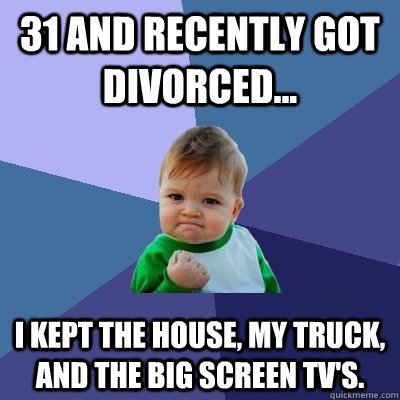 31 AND RECENTLY GOT DIVORCED...

I KEPT THE HOUSE, MY TRUCK, AND THE BIG SCREEN TV'S.

quickmeme.com